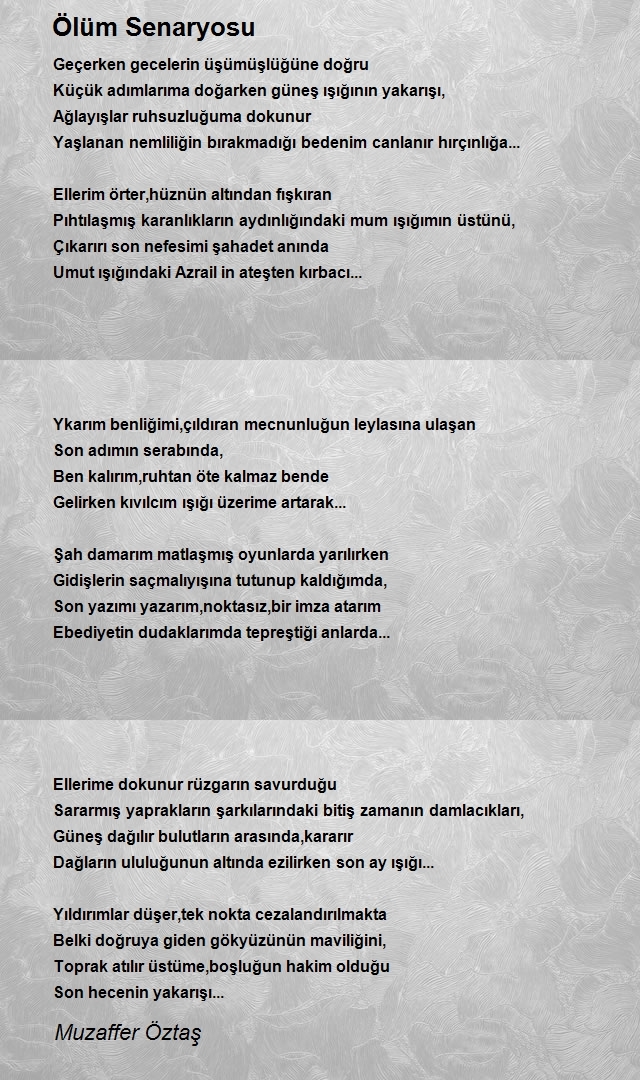 Ölüm Senaryosu

Geçerken gecelerin üşümüşlüğüne doğru
Küçük adımlarıma doğarken güneş ışığının yakarışı,
Ağlayışlar ruhsuzluğuma dokunur
Yaşlanan nemliliğin bırakmadığı bedenim canlanır hırçınlığa...

Ellerim örter,hüznün altından fışkıran
Pıhtılaşmış karanlıkların aydınlığındaki mum ışığımın üstünü,
Çıkarırı son nefesimi şahadet anında
Umut ışığındaki Azrail in ateşten kırbacı...

Ykarım benliğimi,çıldıran mecnunluğun leylasına ulaşan
Son adımın serabında,
Ben kalırım,ruhtan öte kalmaz bende
Gelirken kıvılcım ışığı üzerime artarak...

Şah damarım matlaşmış oyunlarda yarılırken
Gidişlerin saçmalıyışına tutunup kaldığımda,
Son yazımı yazarım,noktasız,bir imza atarım
Ebediyetin dudaklarımda tepreştiği anlarda...

Ellerime dokunur rüzgarın savurduğu
Sararmış yaprakların şarkılarındaki bitiş zamanın damlacıkları,
Güneş dağılır bulutların arasında,kararır
Dağların ululuğunun altında ezilirken son ay ışığı...

Yıldırımlar düşer,tek nokta cezalandırılmakta
Belki doğruya giden gökyüzünün maviliğini,
Toprak atılır üstüme,boşluğun hakim olduğu
Son hecenin yakarışı...

Muzaffer Öztaş